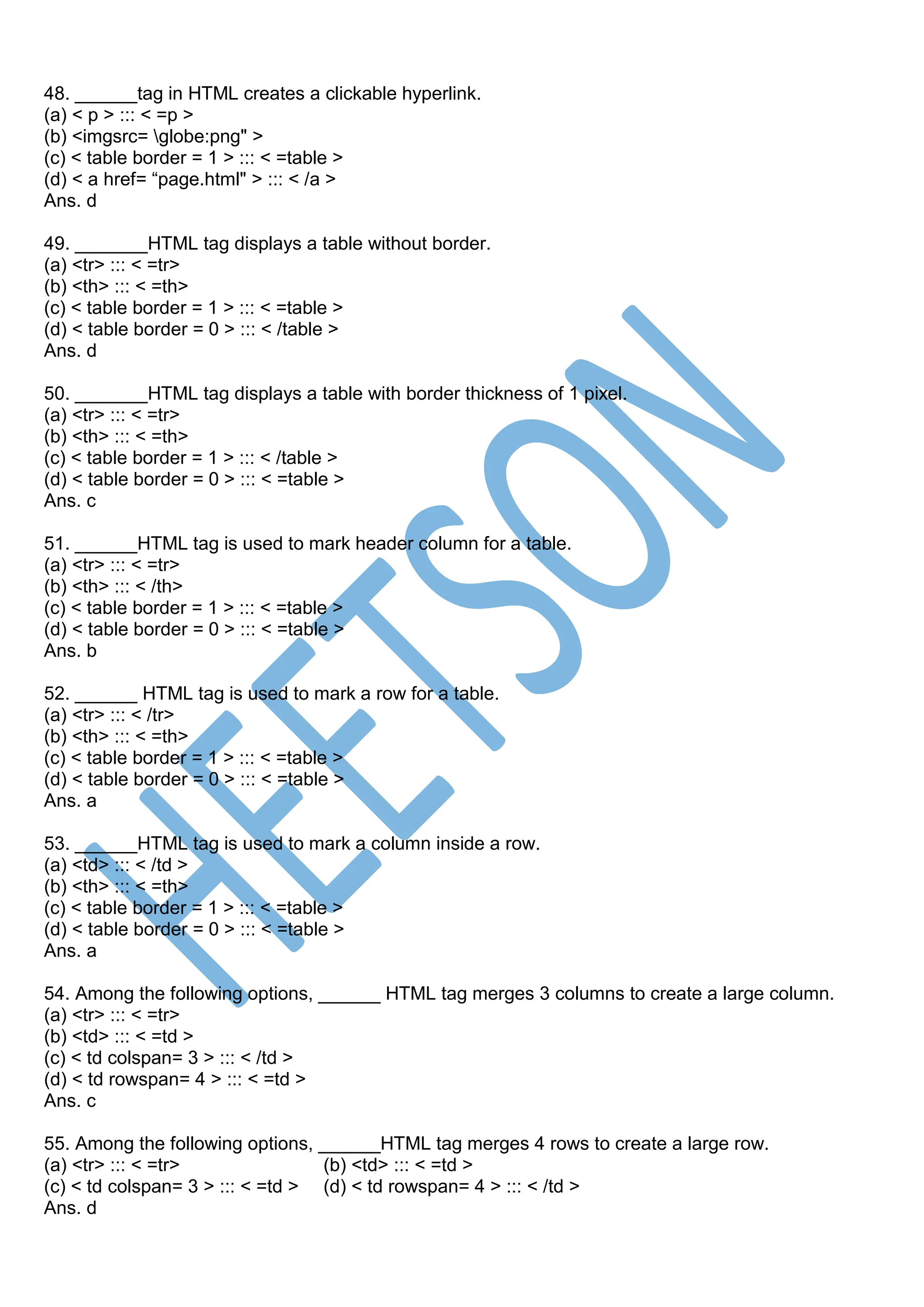 48. ______tag in HTML creates a clickable hyperlink.
(a) < p > ::: < =p >
(b) <imgsrc= \globe:png" >
(c) < table border = 1 > ::: < =table >
(d) < a href= “page.html" > ::: < /a >
Ans. d

49. _______HTML tag displays a table without border.
(a) <tr> ::: < =tr>
(b) <th> ::: < =th>
(c) < table border = 1 > ::: < =table >
(d) < table border = 0 > ::: < /table >
Ans. d

50. _______HTML tag displays a table with border thickness of 1 pixel.
(a) <tr> ::: < =tr>
(b) <th> ::: < =th>
(c) < table border = 1 > ::: < /table >
(d) < table border = 0 > ::: < =table >
Ans. c

51. ______HTML tag is used to mark header column for a table.
(a) <tr> ::: < =tr>
(b) <th> ::: < /th>
(c) < table border = 1 > ::: < =table >
(d) < table border = 0 > ::: < =table >
Ans. b

52. ______ HTML tag is used to mark a row for a table.
(a) <tr> ::: < /tr>
(b) <th> ::: < =th>
(c) < table border = 1 > ::: < =table >
(d) < table border = 0 > ::: < =table >
Ans. a

53. ______HTML tag is used to mark a column inside a row.
(a) <td> ::: < /td >
(b) <th> ::: < =th>
(c) < table border = 1 > ::: < =table >
(d) < table border = 0 > ::: < =table >
Ans. a

54. Among the following options, ______ HTML tag merges 3 columns to create a large column.
(a) <tr> ::: < =tr>
(b) <td> ::: < =td >
(c) < td colspan= 3 > ::: < /td >
(d) < td rowspan= 4 > ::: < =td >
Ans. c

55. Among the following options, ______HTML tag merges 4 rows to create a large row.
(a) <tr> ::: < =tr>
(b) <td> ::: < =td >
(c) < td colspan= 3 > ::: < =td >
(d) < td rowspan= 4 > ::: < /td >
Ans. d

HEETSON